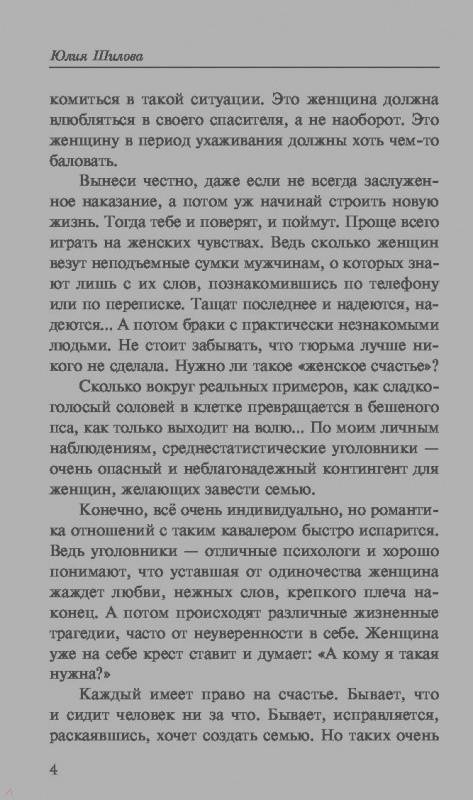 Юлия Шилова

комиться в такой ситуации. Это женщина должна влюбляться в своего спасителя, а не наоборот. Это женщину в период ухаживания должны хоть чем-то баловать.

Вынеси честно, даже если не всегда заслуженное наказание, а потом уж начинай строить новую жизнь. Тогда тебе и поверят, и поймут. Проще всего играть на женских чувствах. Ведь сколько женщин везут неподъемные сумки мужчинам, о которых знают лишь с их слов, познакомившись по телефону или по переписке. Тащат последнее и надеются, надеются... А потом браки с практически незнакомыми людьми. Не стоит забывать, что тюрьма лучше никого не сделала. Нужно ли такое «женское счастье»?

Сколько вокруг реальных примеров, как сладкоголосый соловей в клетке превращается в бешеного пса, как только выходит на волю... По моим личным наблюдениям, среднестатистические уголовники — очень опасный и неблагонадежный контингент для женщин, желающих завести семью.

Конечно, всё очень индивидуально, но романтика отношений с таким кавалером быстро испарится. Ведь уголовники — отличные психологи и хорошо понимают, что уставшая от одиночества женщина жаждет любви, нежных слов, крепкого плеча наконец. А потом происходят различные жизненные трагедии, часто от неуверенности в себе. Женщина уже на себе крест ставит и думает: «А кому я такая нужна?»

Каждый имеет право на счастье. Бывает, что и сидит человек ни за что. Бывает, исправляется, раскаявшись, хочет создать семью. Но таких очень

4